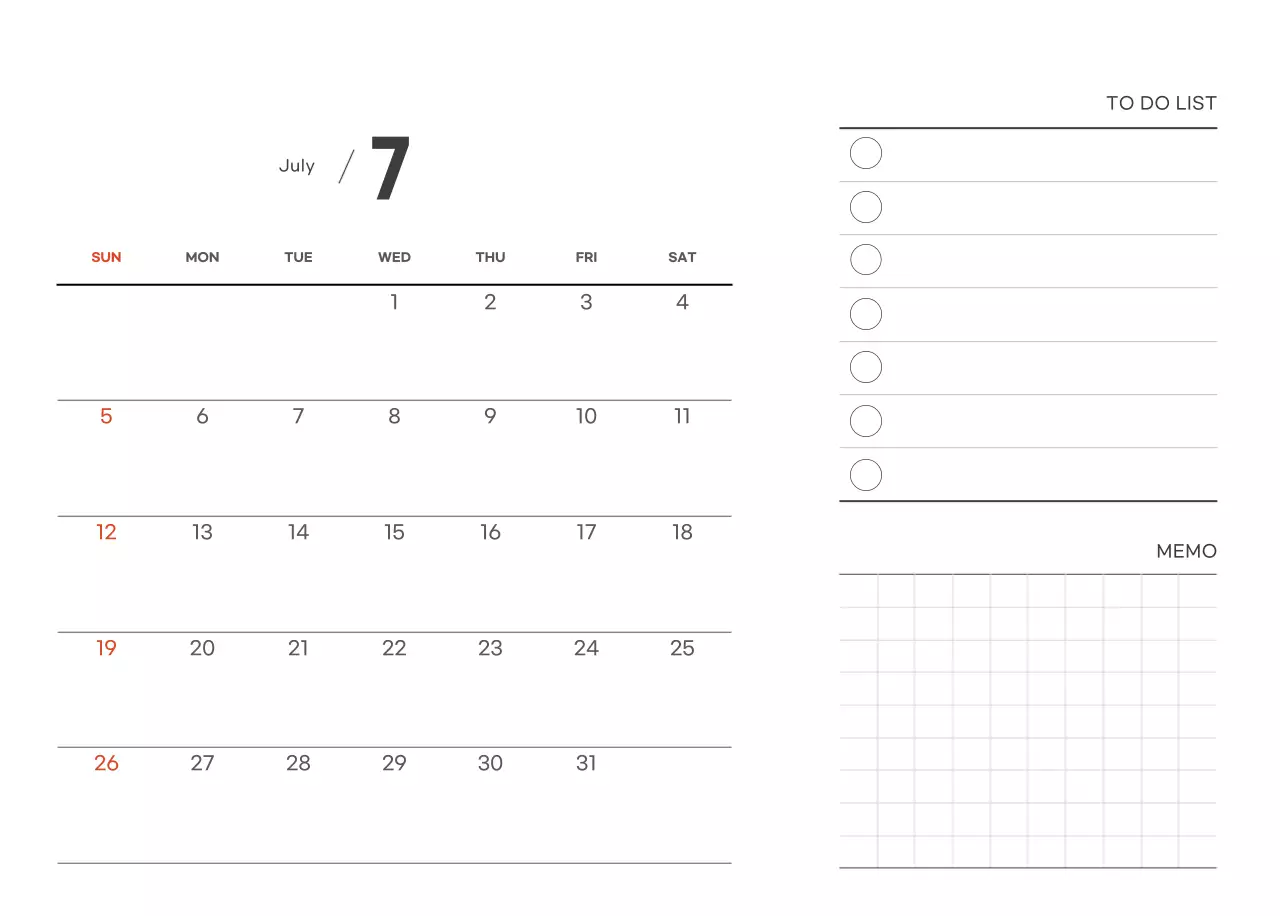 July / 7

| SUN | MON | TUE | WED | THU | FRI | SAT |
|---|---|---|---|---|---|---|
|  |  |  | 1 | 2 | 3 | 4 |
| 5 | 6 | 7 | 8 | 9 | 10 | 11 |
| 12 | 13 | 14 | 15 | 16 | 17 | 18 |
| 19 | 20 | 21 | 22 | 23 | 24 | 25 |
| 26 | 27 | 28 | 29 | 30 | 31 |  |

TO DO LIST

MEMO